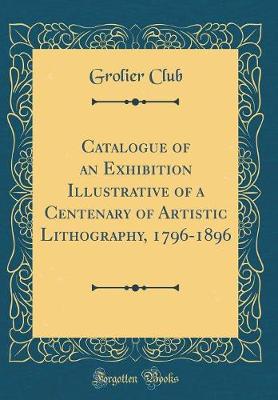 Grolier Club

Catalogue of an Exhibition Illustrative of a Centenary of Artistic Lithography, 1796-1896

Forgotten Books